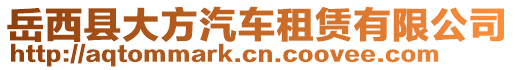 岳西县大方汽车租赁有限公司
http://aqtommark.cn.coovee.com